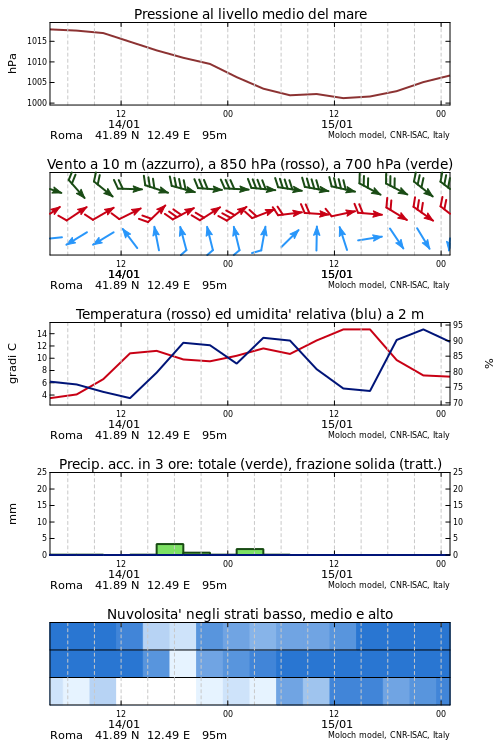 Pressione al livello medio del mare

hPa

1015
1010
1005
1000

12 00 12 00
14/01 15/01
Roma 41.89 N 12.49 E 95m
Moloch model, CNR-ISAC, Italy

Vento a 10 m (azzurro), a 850 hPa (rosso), a 700 hPa (verde)

12 00 12 00
14/01 15/01
Roma 41.89 N 12.49 E 95m
Moloch model, CNR-ISAC, Italy

Temperatura (rosso) ed umidita' relativa (blu) a 2 m

gradi C

14
12
10
8
6
4

95
90
85
80
75
70

%

12 00 12 00
14/01 15/01
Roma 41.89 N 12.49 E 95m
Moloch model, CNR-ISAC, Italy

Precip. acc. in 3 ore: totale (verde), frazione solida (tratt.)

mm

25
20
15
10
5
0

25
20
15
10
5
0

12 00 12 00
14/01 15/01
Roma 41.89 N 12.49 E 95m
Moloch model, CNR-ISAC, Italy

Nuvolosita' negli strati basso, medio e alto

12 00 12 00
14/01 15/01
Roma 41.89 N 12.49 E 95m
Moloch model, CNR-ISAC, Italy